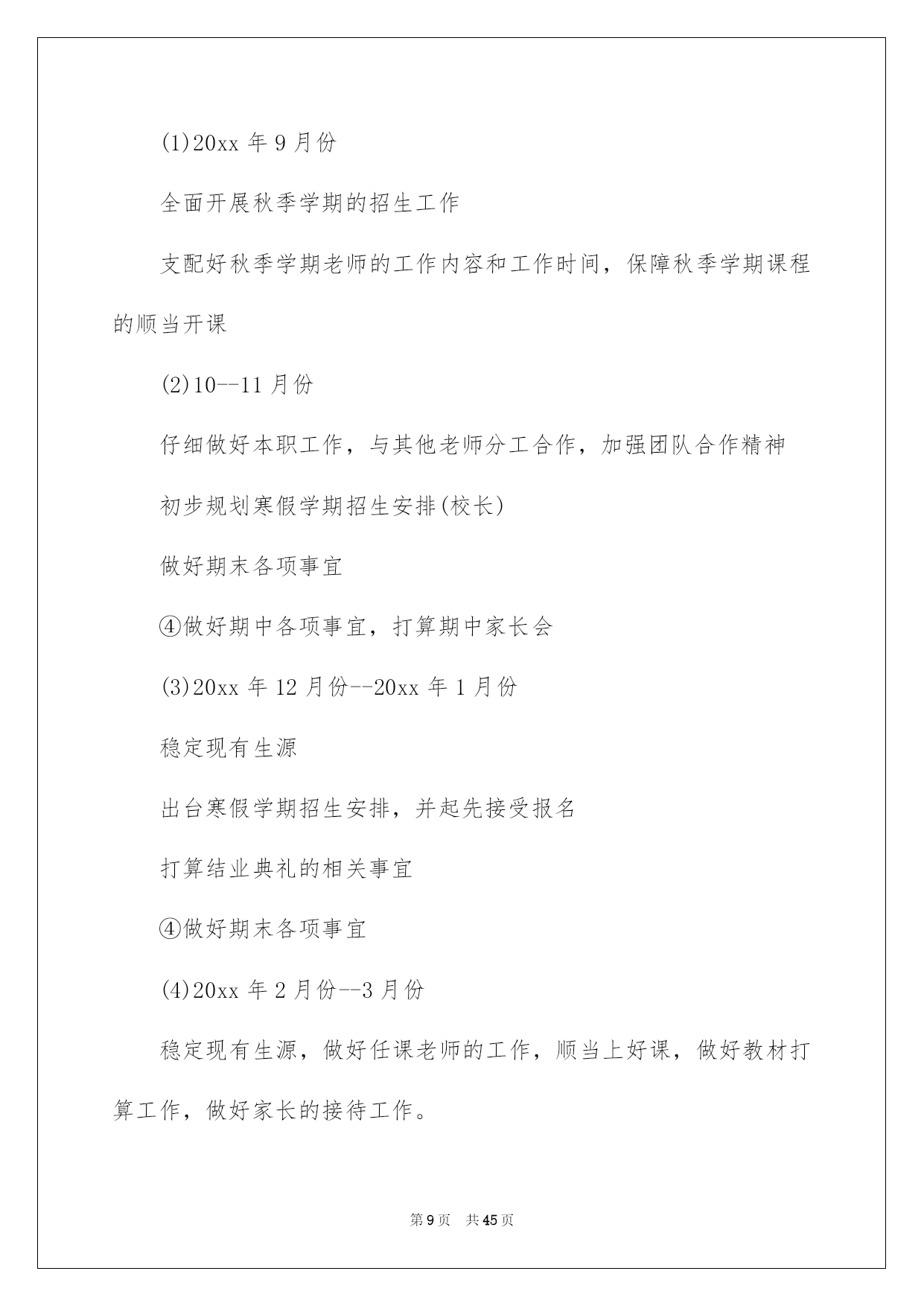 (1)20xx 年 9 月份

全面开展秋季学期的招生工作

支配好秋季学期老师的工作内容和工作时间，保障秋季学期课程的顺当开课

(2)10--11 月份

仔细做好本职工作，与其他老师分工合作，加强团队合作精神

初步规划寒假学期招生安排(校长)

做好期末各项事宜

④做好期中各项事宜，打算期中家长会

(3)20xx 年 12 月份--20xx 年 1 月份

稳定现有生源

出台寒假学期招生安排，并起先接受报名

打算结业典礼的相关事宜

④做好期末各项事宜

(4)20xx 年 2 月份--3 月份

稳定现有生源，做好任课老师的工作，顺当上好课，做好教材打算工作，做好家长的接待工作。

第 9 页　共 45 页